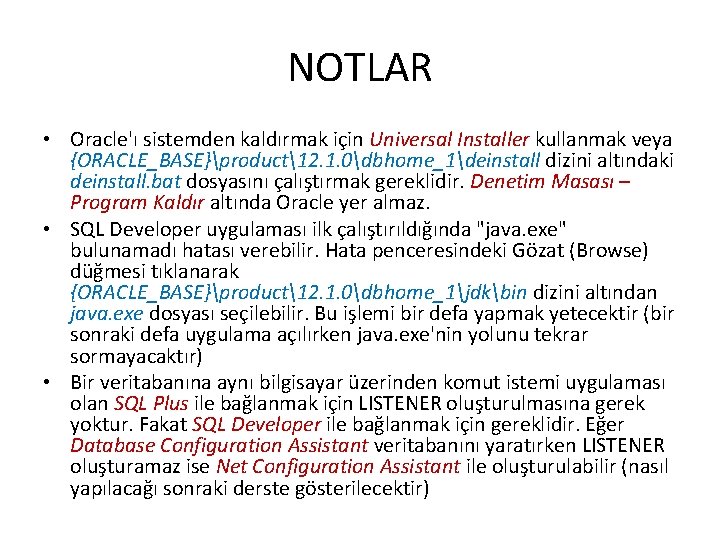 NOTLAR

• Oracle'ı sistemden kaldırmak için Universal Installer kullanmak veya {ORACLE_BASE}\product\12.1.0\dbhome_1\deinstall dizini altındaki deinstall.bat dosyasını çalıştırmak gereklidir. Denetim Masası – Program Kaldır altında Oracle yer almaz.

• SQL Developer uygulaması ilk çalıştırıldığında "java.exe" bulunamadı hatası verebilir. Hata penceresindeki Gözat (Browse) düğmesi tıklanarak {ORACLE_BASE}\product\12.1.0\dbhome_1\jdk\bin dizini altından java.exe dosyası seçilebilir. Bu işlemi bir defa yapmak yetecektir (bir sonraki defa uygulama açılırken java.exe'nin yolunu tekrar sormayacaktır)

• Bir veritabanına aynı bilgisayar üzerinden komut istemi uygulaması olan SQL Plus ile bağlanmak için LISTENER oluşturulmasına gerek yoktur. Fakat SQL Developer ile bağlanmak için gereklidir. Eğer Database Configuration Assistant veritabanını yaratırken LISTENER oluşturamaz ise Net Configuration Assistant ile oluşturulabilir (nasıl yapılacağı sonraki derste gösterilecektir)